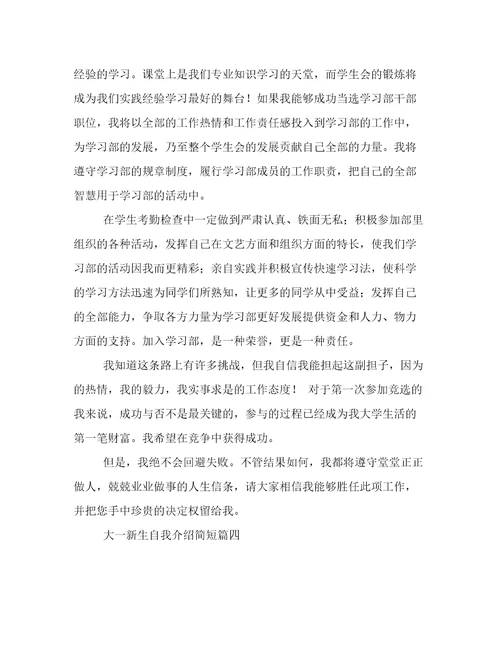 经验的学习。课堂上是我们专业知识学习的天堂，而学生会的锻炼将成为我们实践经验学习最好的舞台！如果我能够成功当选学习部干部职位，我将以全部的工作热情和工作责任感投入到学习部的工作中，为学习部的发展，乃至整个学生会的发展贡献自己全部的力量。我将遵守学习部的规章制度，履行学习部成员的工作职责，把自己的全部智慧用于学习部的活动中。

在学生考勤检查中一定做到严肃认真、铁面无私；积极参加部里组织的各种活动，发挥自己在文艺方面和组织方面的特长，使我们学习部的活动因我而更精彩；亲自实践并积极宣传快速学习法，使科学的学习方法迅速为同学们所熟知，让更多的同学从中受益；发挥自己的全部能力，争取各方力量为学习部更好发展提供资金和人力、物力方面的支持。加入学习部，是一种荣誉，更是一种责任。

我知道这条路上有许多挑战，但我自信我能担起这副担子，因为的热情，我的毅力，我实事求是的工作态度！ 对于第一次参加竞选的我来说，成功与否不是最关键的，参与的过程已经成为我大学生活的第一笔财富。我希望在竞争中获得成功。

但是，我绝不会回避失败。不管结果如何，我都将遵守堂堂正正做人，兢兢业业做事的人生信条，请大家相信我能够胜任此项工作，并把您手中珍贵的决定权留给我。

大一新生自我介绍简短篇四